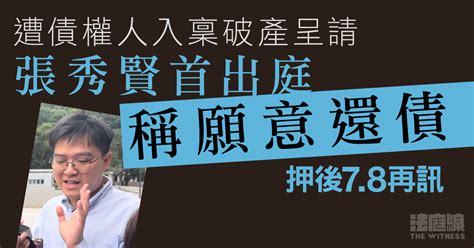 遭債權人入稟破產呈請
張秀賢首出庭
稱願意還債
押後7.8再訊

法庭線
THE WITNESS